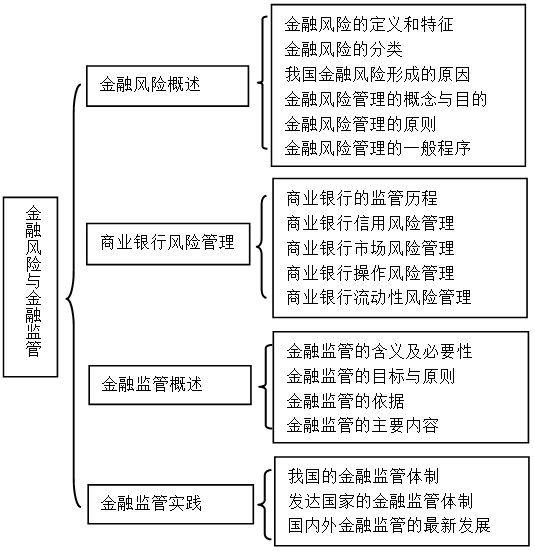 金融风险与金融监管

金融风险概述

金融风险的定义和特征
金融风险的分类
我国金融风险形成的原因
金融风险管理的概念与目的
金融风险管理的原则
金融风险管理的一般程序

商业银行风险管理

商业银行的监管历程
商业银行信用风险管理
商业银行市场风险管理
商业银行操作风险管理
商业银行流动性风险管理

金融监管概述

金融监管的含义及必要性
金融监管的目标与原则
金融监管的依据
金融监管的主要内容

金融监管实践

我国的金融监管体制
发达国家的金融监管体制
国内外金融监管的最新发展